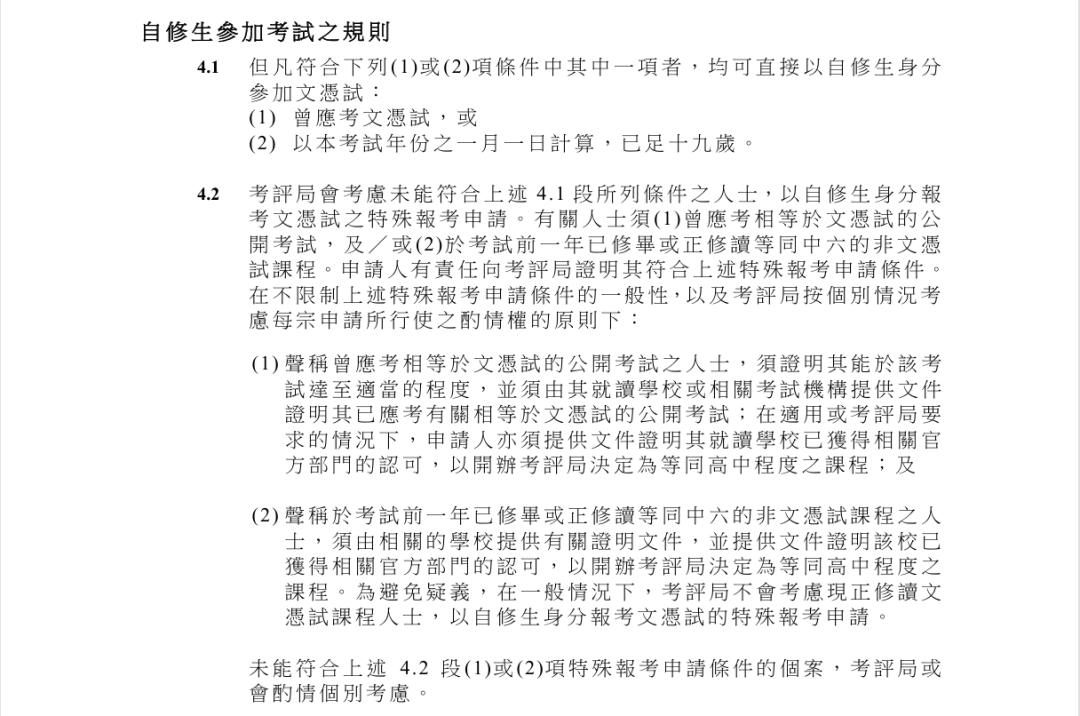 自修生參加考試之規則

4.1 但凡符合下列(1)或(2)項條件中其中一項者，均可直接以自修生身分參加文憑試：
(1) 曾應考文憑試，或
(2) 以本考試年份之一月一日計算，已足十九歲。

4.2 考評局會考慮未能符合上述 4.1 段所列條件之人士，以自修生身分報考文憑試之特殊報考申請。有關人士須(1)曾應考相等於文憑試的公開考試，及／或(2)於考試前一年已修畢或正修讀等同中六的非文憑試課程。申請人有責任向考評局證明其符合上述特殊報考申請條件。在不限制上述特殊報考申請條件的一般性，以及考評局按個別情況考慮每宗申請所行使之酌情權的原則下：

(1) 聲稱曾應考相等於文憑試的公開考試之人士，須證明其能於該考試達至適當的程度，並須由其就讀學校或相關考試機構提供文件證明其已應考有關相等於文憑試的公開考試；在適用或考評局要求的情況下，申請人亦須提供文件證明其就讀學校已獲得相關官方部門的認可，以開辦考評局決定為等同高中程度之課程；及

(2) 聲稱於考試前一年已修畢或正修讀等同中六的非文憑試課程之人士，須由相關的學校提供有關證明文件，並提供文件證明該校已獲得相關官方部門的認可，以開辦考評局決定為等同高中程度之課程。為避免疑義，在一般情況下，考評局不會考慮現正修讀文憑試課程人士，以自修生身分報考文憑試的特殊報考申請。

未能符合上述 4.2 段(1)或(2)項特殊報考申請條件的個案，考評局或會酌情個別考慮。